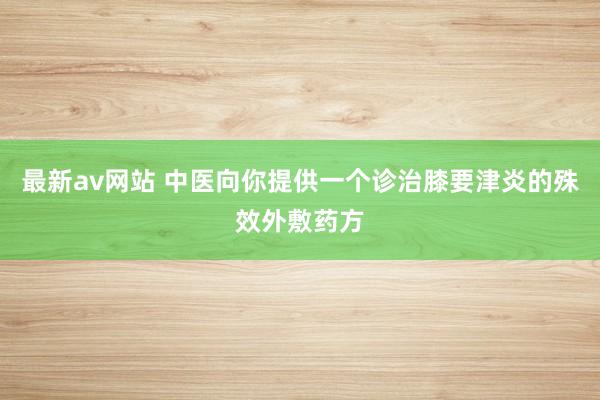 最新av网站 中医向你提供一个诊治膝要津炎的殊效外敷药方